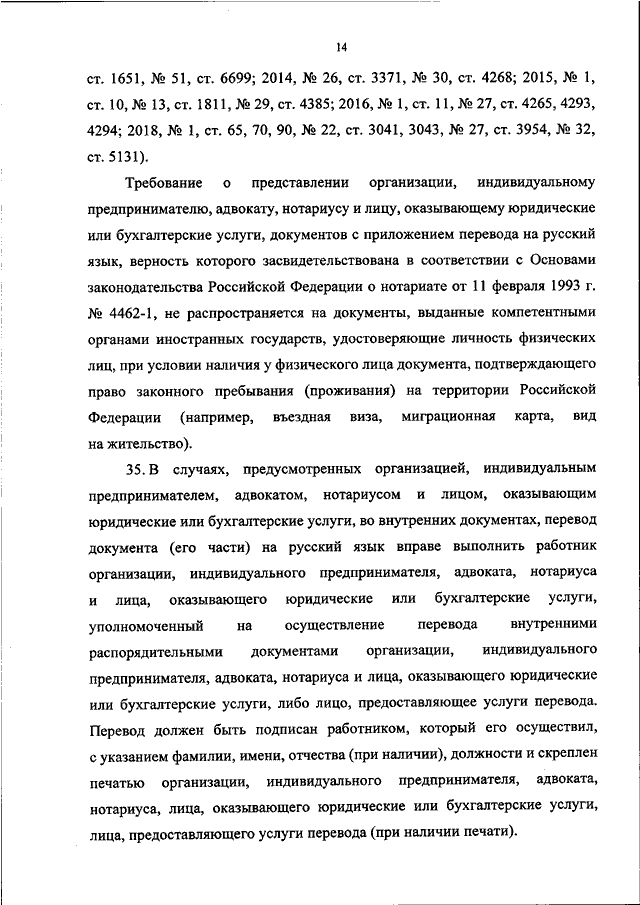 14

ст. 1651, № 51, ст. 6699; 2014, № 26, ст. 3371, № 30, ст. 4268; 2015, № 1, ст. 10, № 13, ст. 1811, № 29, ст. 4385; 2016, № 1, ст. 11, № 27, ст. 4265, 4293, 4294; 2018, № 1, ст. 65, 70, 90, № 22, ст. 3041, 3043, № 27, ст. 3954, № 32, ст. 5131).

Требование о представлении организации, индивидуальному предпринимателю, адвокату, нотариусу и лицу, оказывающему юридические или бухгалтерские услуги, документов с приложением перевода на русский язык, верность которого засвидетельствована в соответствии с Основами законодательства Российской Федерации о нотариате от 11 февраля 1993 г. № 4462-1, не распространяется на документы, выданные компетентными органами иностранных государств, удостоверяющие личность физических лиц, при условии наличия у физического лица документа, подтверждающего право законного пребывания (проживания) на территории Российской Федерации (например, въездная виза, миграционная карта, вид на жительство).

35. В случаях, предусмотренных организацией, индивидуальным предпринимателем, адвокатом, нотариусом и лицом, оказывающим юридические или бухгалтерские услуги, во внутренних документах, перевод документа (его части) на русский язык вправе выполнить работник организации, индивидуального предпринимателя, адвоката, нотариуса и лица, оказывающего юридические или бухгалтерские услуги, уполномоченный на осуществление перевода внутренними распорядительными документами организации, индивидуального предпринимателя, адвоката, нотариуса и лица, оказывающего юридические или бухгалтерские услуги, либо лицо, предоставляющее услуги перевода. Перевод должен быть подписан работником, который его осуществил, с указанием фамилии, имени, отчества (при наличии), должности и скреплен печатью организации, индивидуального предпринимателя, адвоката, нотариуса, лица, оказывающего юридические или бухгалтерские услуги, лица, предоставляющего услуги перевода (при наличии печати).